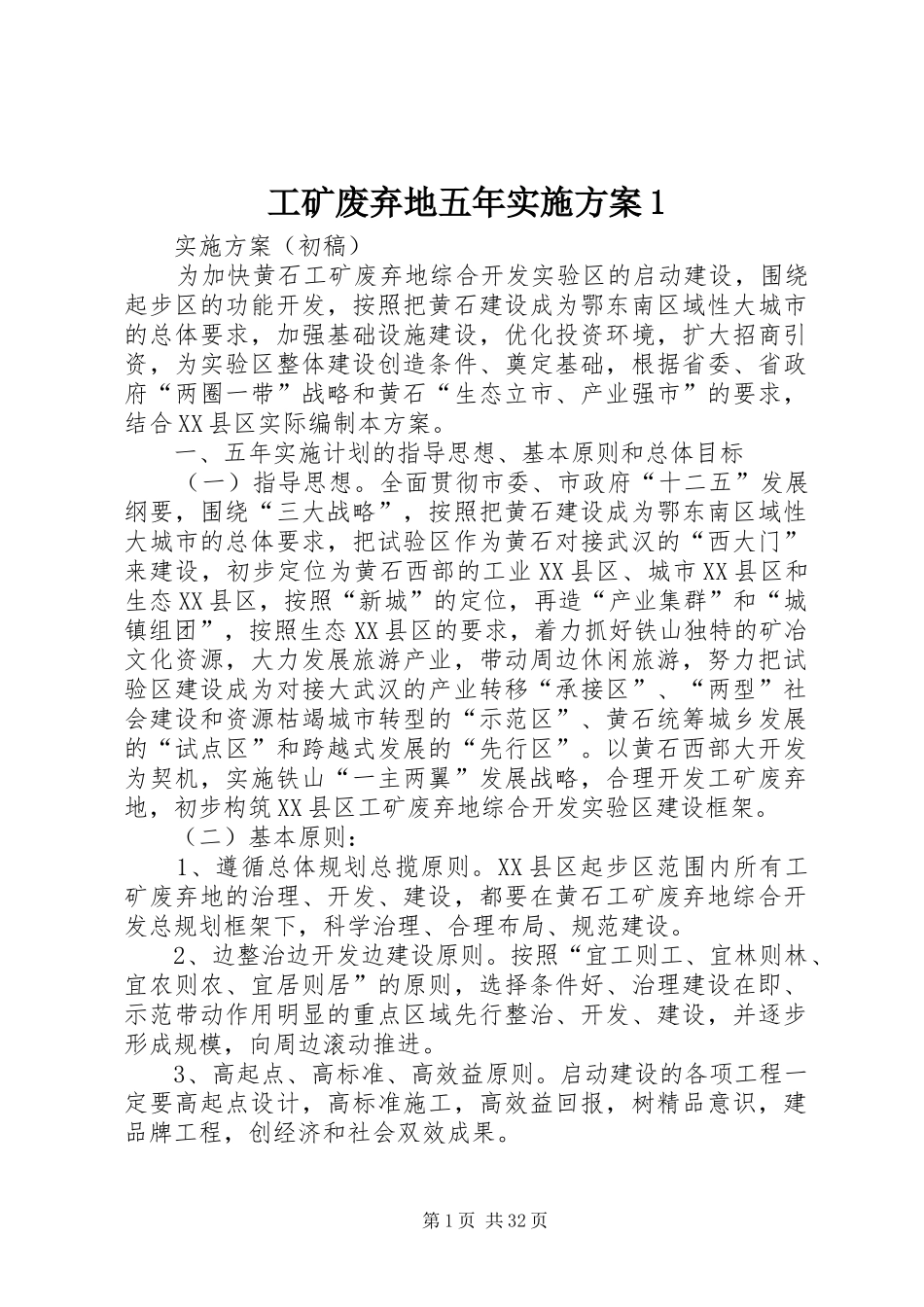 工矿废弃地五年实施方案1

实施方案（初稿）

为加快黄石工矿废弃地综合开发实验区的启动建设，围绕起步区的功能开发，按照把黄石建设成为鄂东南区域性大城市的总体要求，加强基础设施建设，优化投资环境，扩大招商引资，为实验区整体建设创造条件、奠定基础，根据省委、省政府“两圈一带”战略和黄石“生态立市、产业强市”的要求，结合XX县区实际编制本方案。

一、五年实施计划的指导思想、基本原则和总体目标

（一）指导思想。全面贯彻市委、市政府“十二五”发展纲要，围绕“三大战略”，按照把黄石建设成为鄂东南区域性大城市的总体要求，把试验区作为黄石对接武汉的“西大门”来建设，初步定位为黄石西部的工业XX县区、城市XX县区和生态XX县区，按照“新城”的定位，再造“产业集群”和“城镇组团”，按照生态XX县区的要求，着力抓好铁山独特的矿冶文化资源，大力发展旅游产业，带动周边休闲旅游，努力把试验区建设成为对接大武汉的产业转移“承接区”、“两型”社会建设和资源枯竭城市转型的“示范区”、黄石统筹城乡发展的“试点区”和跨越式发展的“先行区”。以黄石西部大开发为契机，实施铁山“一主两翼”发展战略，合理开发工矿废弃地，初步构筑XX县区工矿废弃地综合开发实验区建设框架。

（二）基本原则：

1、遵循总体规划总揽原则。XX县区起步区范围内所有工矿废弃地的治理、开发、建设，都要在黄石工矿废弃地综合开发总规划框架下，科学治理、合理布局、规范建设。

2、边整治边开发边建设原则。按照“宜工则工、宜林则林、宜农则农、宜居则居”的原则，选择条件好、治理建设在即、示范带动作用明显的重点区域先行整治、开发、建设，并逐步形成规模，向周边滚动推进。

3、高起点、高标准、高效益原则。启动建设的各项工程一定要高起点设计，高标准施工，高效益回报，树精品意识，建品牌工程，创经济和社会双效成果。

第1页 共32页